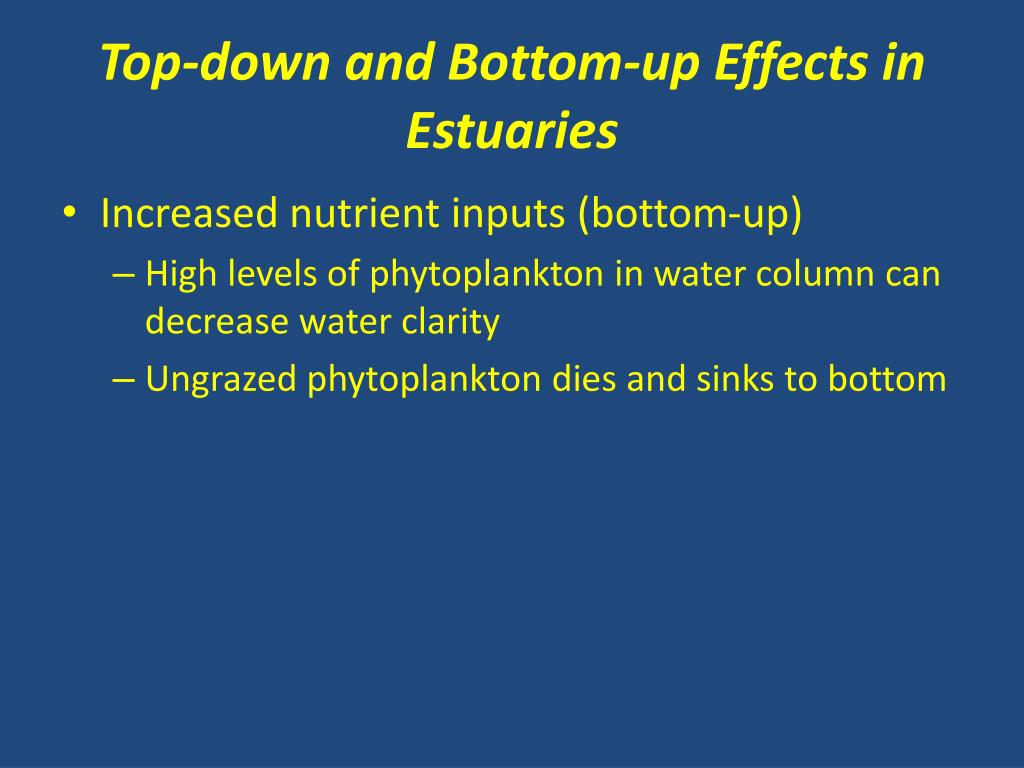 Top-down and Bottom-up Effects in Estuaries

• Increased nutrient inputs (bottom-up)
– High levels of phytoplankton in water column can decrease water clarity
– Ungrazed phytoplankton dies and sinks to bottom